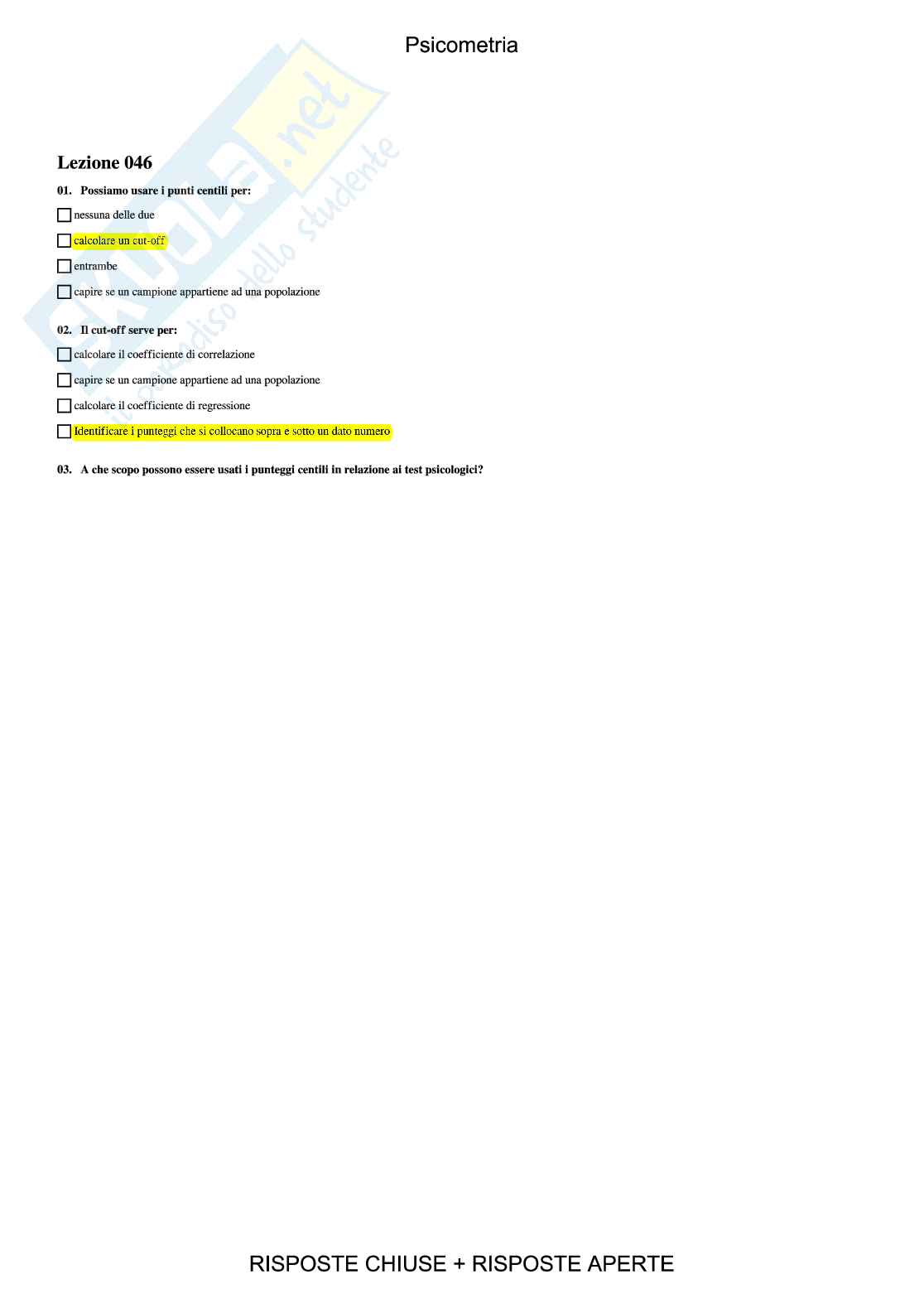 Psicometria

Lezione 046

01. Possiamo usare i punti centili per:

☐ nessuna delle due

☐ calcolare un cut-off

☐ entrambe

☐ capire se un campione appartiene ad una popolazione

02. Il cut-off serve per:

☐ calcolare il coefficiente di correlazione

☐ capire se un campione appartiene ad una popolazione

☐ calcolare il coefficiente di regressione

☐ Identificare i punteggi che si collocano sopra e sotto un dato numero

03. A che scopo possono essere usati i punteggi centili in relazione ai test psicologici?

RISPOSTE CHIUSE + RISPOSTE APERTE

Skuola.net il paradiso dello studente